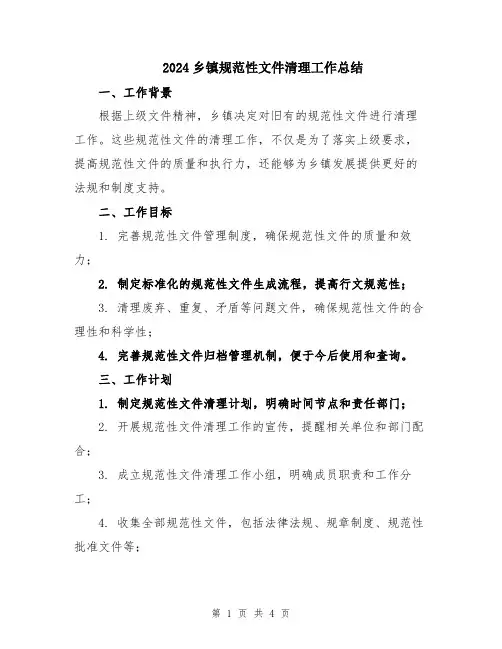 2024乡镇规范性文件清理工作总结

一、工作背景

根据上级文件精神，乡镇决定对旧有的规范性文件进行清理工作。这些规范性文件的清理工作，不仅是为了落实上级要求，提高规范性文件的质量和执行力，还能够为乡镇发展提供更好的法规和制度支持。

二、工作目标

1. 完善规范性文件管理制度，确保规范性文件的质量和效力；

2. 制定标准化的规范性文件生成流程，提高行文规范性；

3. 清理废弃、重复、矛盾等问题文件，确保规范性文件的合理性和科学性；

4. 完善规范性文件归档管理机制，便于今后使用和查询。

三、工作计划

1. 制定规范性文件清理计划，明确时间节点和责任部门；

2. 开展规范性文件清理工作的宣传，提醒相关单位和部门配合；

3. 成立规范性文件清理工作小组，明确成员职责和工作分工；

4. 收集全部规范性文件，包括法律法规、规章制度、规范性批准文件等；

第 1 页 共 4 页